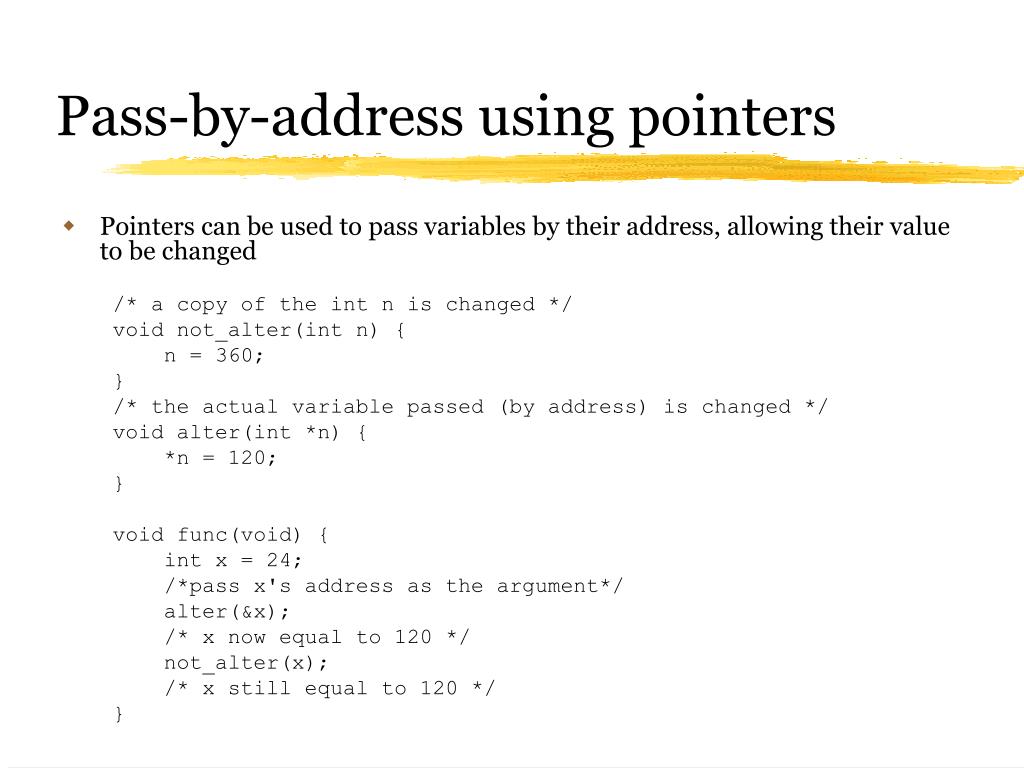 Pass-by-address using pointers

• Pointers can be used to pass variables by their address, allowing their value to be changed

/* a copy of the int n is changed */
void not_alter(int n) {
    n = 360;
}
/* the actual variable passed (by address) is changed */
void alter(int *n) {
    *n = 120;
}

void func(void) {
    int x = 24;
    /*pass x's address as the argument*/
    alter(&x);
    /* x now equal to 120 */
    not_alter(x);
    /* x still equal to 120 */
}